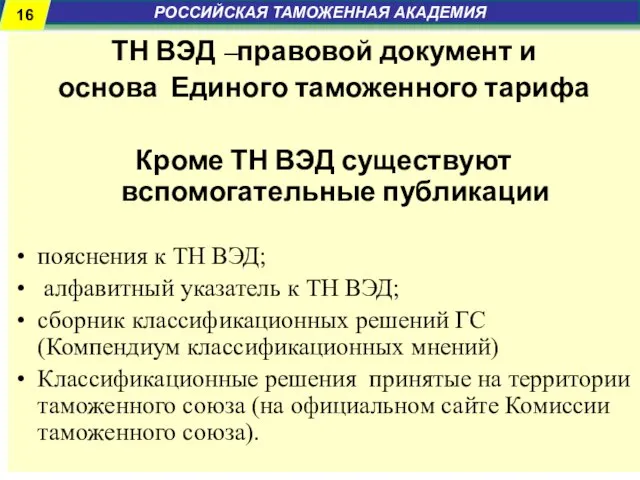 16

РОССИЙСКАЯ ТАМОЖЕННАЯ АКАДЕМИЯ

ТН ВЭД –правовой документ и основа Единого таможенного тарифа

Кроме ТН ВЭД существуют вспомогательные публикации

• пояснения к ТН ВЭД;
• алфавитный указатель к ТН ВЭД;
• сборник классификационных решений ГС (Компендиум классификационных мнений)
• Классификационные решения принятые на территории таможенного союза (на официальном сайте Комиссии таможенного союза).